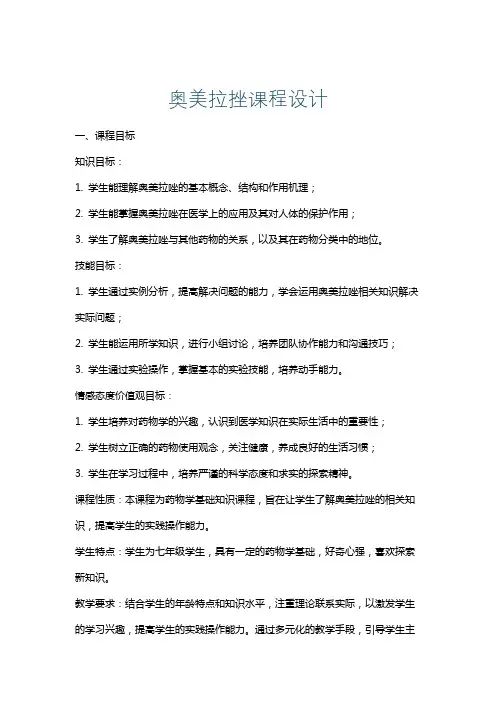 奥美拉挫课程设计

一、课程目标

知识目标：

1. 学生能理解奥美拉唑的基本概念、结构和作用机理；

2. 学生能掌握奥美拉唑在医学上的应用及其对人体的保护作用；

3. 学生了解奥美拉唑与其他药物的关系，以及其在药物分类中的地位。

技能目标：

1. 学生通过实例分析，提高解决问题的能力，学会运用奥美拉唑相关知识解决实际问题；

2. 学生能运用所学知识，进行小组讨论，培养团队协作能力和沟通技巧；

3. 学生通过实验操作，掌握基本的实验技能，培养动手能力。

情感态度价值观目标：

1. 学生培养对药物学的兴趣，认识到医学知识在实际生活中的重要性；

2. 学生树立正确的药物使用观念，关注健康，养成良好的生活习惯；

3. 学生在学习过程中，培养严谨的科学态度和求实的探索精神。

课程性质：本课程为药物学基础知识课程，旨在让学生了解奥美拉唑的相关知识，提高学生的实践操作能力。

学生特点：学生为七年级学生，具有一定的药物学基础，好奇心强，喜欢探索新知识。

教学要求：结合学生的年龄特点和知识水平，注重理论联系实际，以激发学生的学习兴趣，提高学生的实践操作能力。通过多元化的教学手段，引导学生主